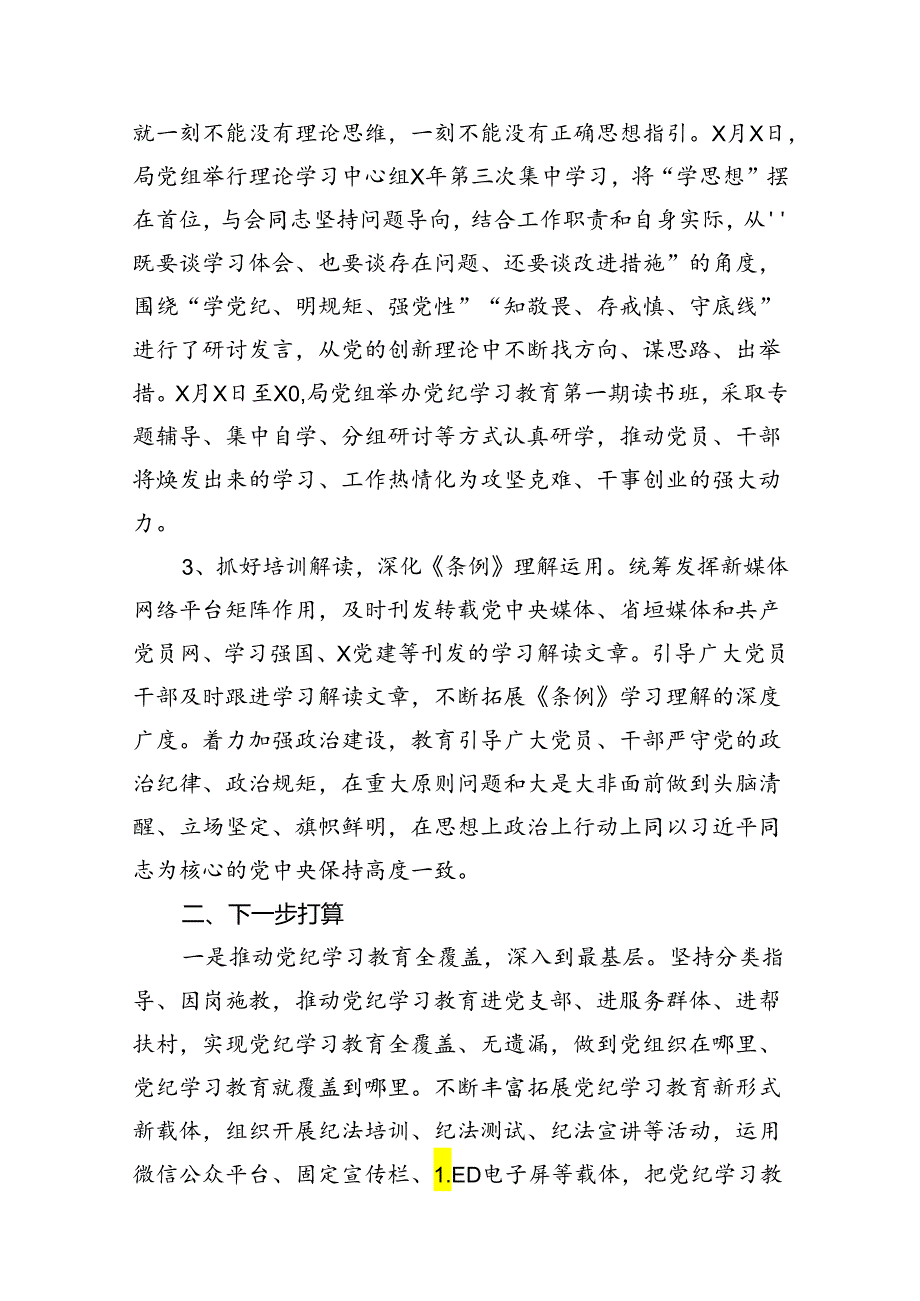 就一刻不能没有理论思维，一刻不能没有正确思想指引。X月X日，局党组举行理论学习中心组X年第三次集中学习，将“学思想”摆在首位，与会同志坚持问题导向，结合工作职责和自身实际，从''既要谈学习体会、也要谈存在问题、还要谈改进措施”的角度，围绕“学党纪、明规矩、强党性”“知敬畏、存戒慎、守底线”进行了研讨发言，从党的创新理论中不断找方向、谋思路、出举措。X月X日至X0,局党组举办党纪学习教育第一期读书班，采取专题辅导、集中自学、分组研讨等方式认真研学，推动党员、干部将焕发出来的学习、工作热情化为攻坚克难、干事创业的强大动力。

3、抓好培训解读，深化《条例》理解运用。统筹发挥新媒体网络平台矩阵作用，及时刊发转载党中央媒体、省垣媒体和共产党员网、学习强国、X党建等刊发的学习解读文章。引导广大党员干部及时跟进学习解读文章，不断拓展《条例》学习理解的深度广度。着力加强政治建设，教育引导广大党员、干部严守党的政治纪律、政治规矩，在重大原则问题和大是大非面前做到头脑清醒、立场坚定、旗帜鲜明，在思想上政治上行动上同以习近平同志为核心的党中央保持高度一致。

二、下一步打算

一是推动党纪学习教育全覆盖，深入到最基层。坚持分类指导、因岗施教，推动党纪学习教育进党支部、进服务群体、进帮扶村，实现党纪学习教育全覆盖、无遗漏，做到党组织在哪里、党纪学习教育就覆盖到哪里。不断丰富拓展党纪学习教育新形式新载体，组织开展纪法培训、纪法测试、纪法宣讲等活动，运用微信公众平台、固定宣传栏、1.ED电子屏等载体，把党纪学习教